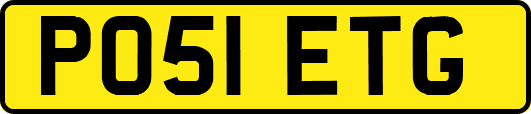 PO51 ETG